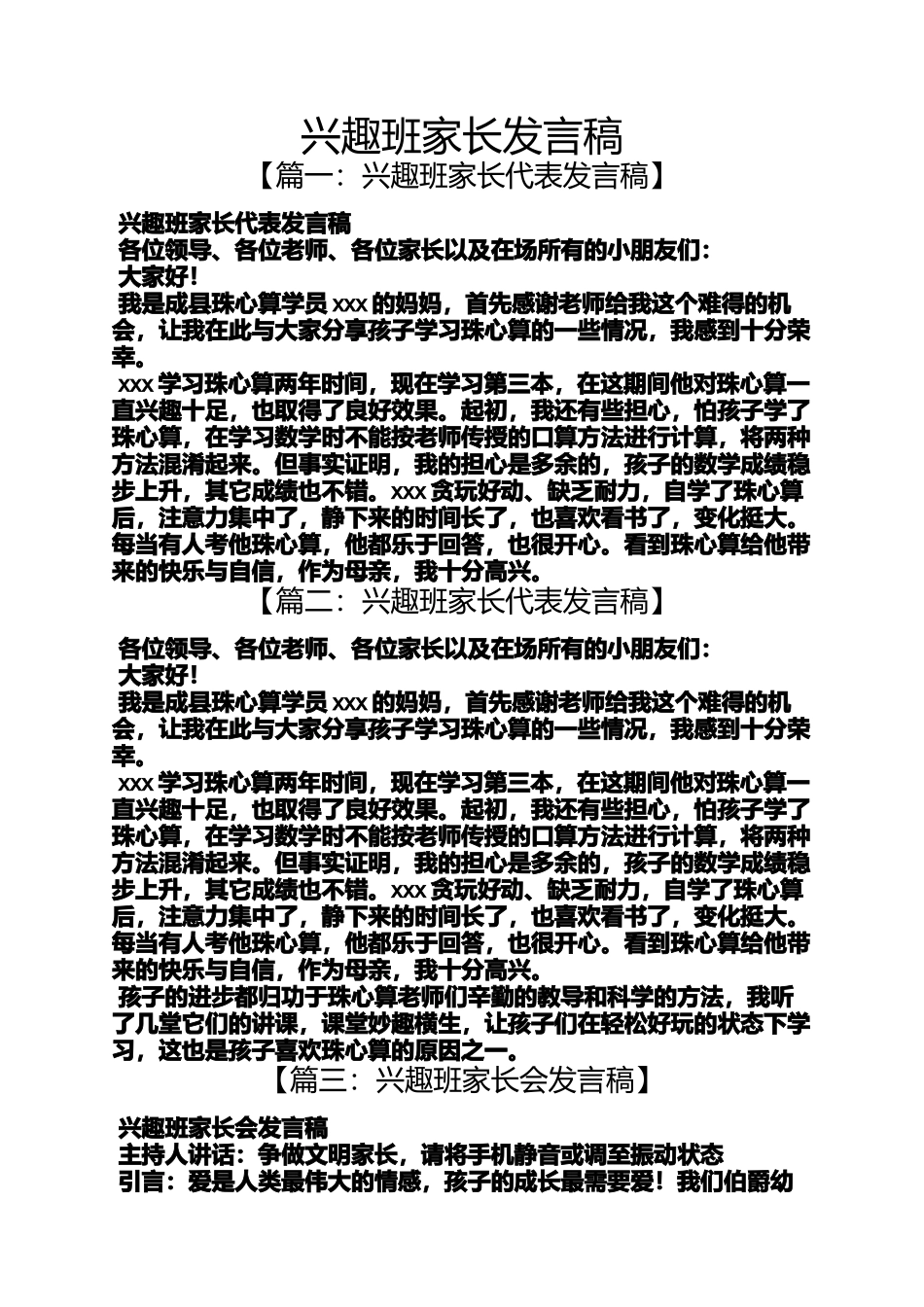 兴趣班家长发言稿

【篇一：兴趣班家长代表发言稿】

兴趣班家长代表发言稿

各位领导、各位老师、各位家长以及在场所有的小朋友们：

大家好！

我是成县珠心算学员 xxx 的妈妈，首先感谢老师给我这个难得的机会，让我在此与大家分享孩子学习珠心算的一些情况，我感到十分荣幸。

xxx 学习珠心算两年时间，现在学习第三本，在这期间他对珠心算一直兴趣十足，也取得了良好效果。起初，我还有些担心，怕孩子学了珠心算，在学习数学时不能按老师传授的口算方法进行计算，将两种方法混淆起来。但事实证明，我的担心是多余的，孩子的数学成绩稳步上升，其它成绩也不错。xxx 贪玩好动、缺乏耐力，自学了珠心算后，注意力集中了，静下来的时间长了，也喜欢看书了，变化挺大。每当有人考他珠心算，他都乐于回答，也很开心。看到珠心算给他带来的快乐与自信，作为母亲，我十分高兴。

【篇二：兴趣班家长代表发言稿】

各位领导、各位老师、各位家长以及在场所有的小朋友们：

大家好！

我是成县珠心算学员 xxx 的妈妈，首先感谢老师给我这个难得的机会，让我在此与大家分享孩子学习珠心算的一些情况，我感到十分荣幸。

xxx 学习珠心算两年时间，现在学习第三本，在这期间他对珠心算一直兴趣十足，也取得了良好效果。起初，我还有些担心，怕孩子学了珠心算，在学习数学时不能按老师传授的口算方法进行计算，将两种方法混淆起来。但事实证明，我的担心是多余的，孩子的数学成绩稳步上升，其它成绩也不错。xxx 贪玩好动、缺乏耐力，自学了珠心算后，注意力集中了，静下来的时间长了，也喜欢看书了，变化挺大。每当有人考他珠心算，他都乐于回答，也很开心。看到珠心算给他带来的快乐与自信，作为母亲，我十分高兴。

孩子的进步都归功于珠心算老师们辛勤的教导和科学的方法，我听了几堂它们的讲课，课堂妙趣横生，让孩子们在轻松好玩的状态下学习，这也是孩子喜欢珠心算的原因之一。

【篇三：兴趣班家长会发言稿】

兴趣班家长会发言稿

主持人讲话：争做文明家长，请将手机静音或调至振动状态

引言：爱是人类最伟大的情感，孩子的成长最需要爱！我们伯爵幼